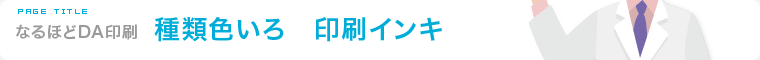 PAGE TITLE
なるほどDA印刷

種類色いろ　印刷インキ